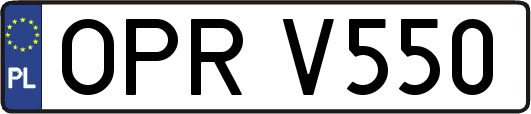 PL
OPR V550